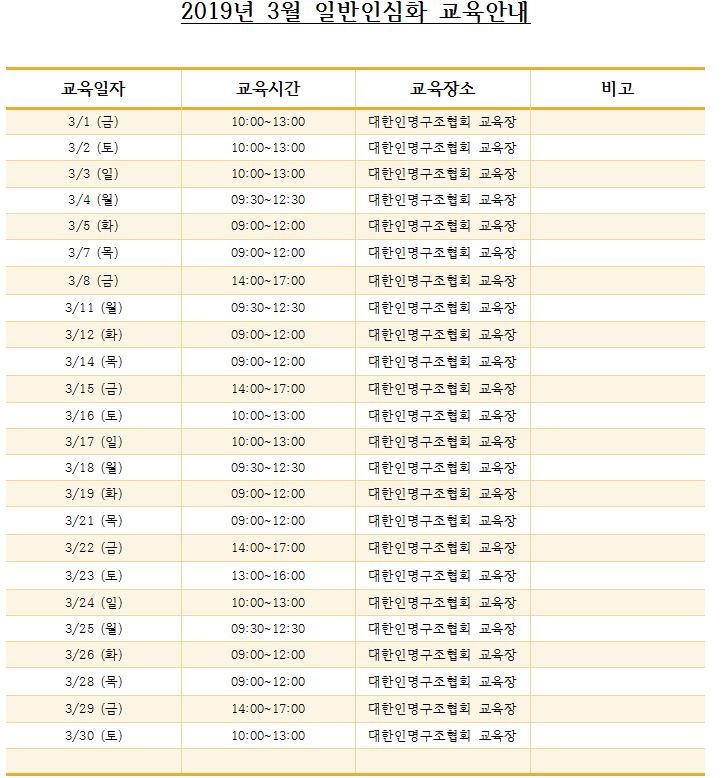 2019년 3월 일반인심화 교육안내

| 교육일자 | 교육시간 | 교육장소 | 비고 |
|---|---|---|---|
| 3/1 (금) | 10:00~13:00 | 대한인명구조협회 교육장 | |
| 3/2 (토) | 10:00~13:00 | 대한인명구조협회 교육장 | |
| 3/3 (일) | 10:00~13:00 | 대한인명구조협회 교육장 | |
| 3/4 (월) | 09:30~12:30 | 대한인명구조협회 교육장 | |
| 3/5 (화) | 09:00~12:00 | 대한인명구조협회 교육장 | |
| 3/7 (목) | 09:00~12:00 | 대한인명구조협회 교육장 | |
| 3/8 (금) | 14:00~17:00 | 대한인명구조협회 교육장 | |
| 3/11 (월) | 09:30~12:30 | 대한인명구조협회 교육장 | |
| 3/12 (화) | 09:00~12:00 | 대한인명구조협회 교육장 | |
| 3/14 (목) | 09:00~12:00 | 대한인명구조협회 교육장 | |
| 3/15 (금) | 14:00~17:00 | 대한인명구조협회 교육장 | |
| 3/16 (토) | 10:00~13:00 | 대한인명구조협회 교육장 | |
| 3/17 (일) | 10:00~13:00 | 대한인명구조협회 교육장 | |
| 3/18 (월) | 09:30~12:30 | 대한인명구조협회 교육장 | |
| 3/19 (화) | 09:00~12:00 | 대한인명구조협회 교육장 | |
| 3/21 (목) | 09:00~12:00 | 대한인명구조협회 교육장 | |
| 3/22 (금) | 14:00~17:00 | 대한인명구조협회 교육장 | |
| 3/23 (토) | 13:00~16:00 | 대한인명구조협회 교육장 | |
| 3/24 (일) | 10:00~13:00 | 대한인명구조협회 교육장 | |
| 3/25 (월) | 09:30~12:30 | 대한인명구조협회 교육장 | |
| 3/26 (화) | 09:00~12:00 | 대한인명구조협회 교육장 | |
| 3/28 (목) | 09:00~12:00 | 대한인명구조협회 교육장 | |
| 3/29 (금) | 14:00~17:00 | 대한인명구조협회 교육장 | |
| 3/30 (토) | 10:00~13:00 | 대한인명구조협회 교육장 | |
| | | | |